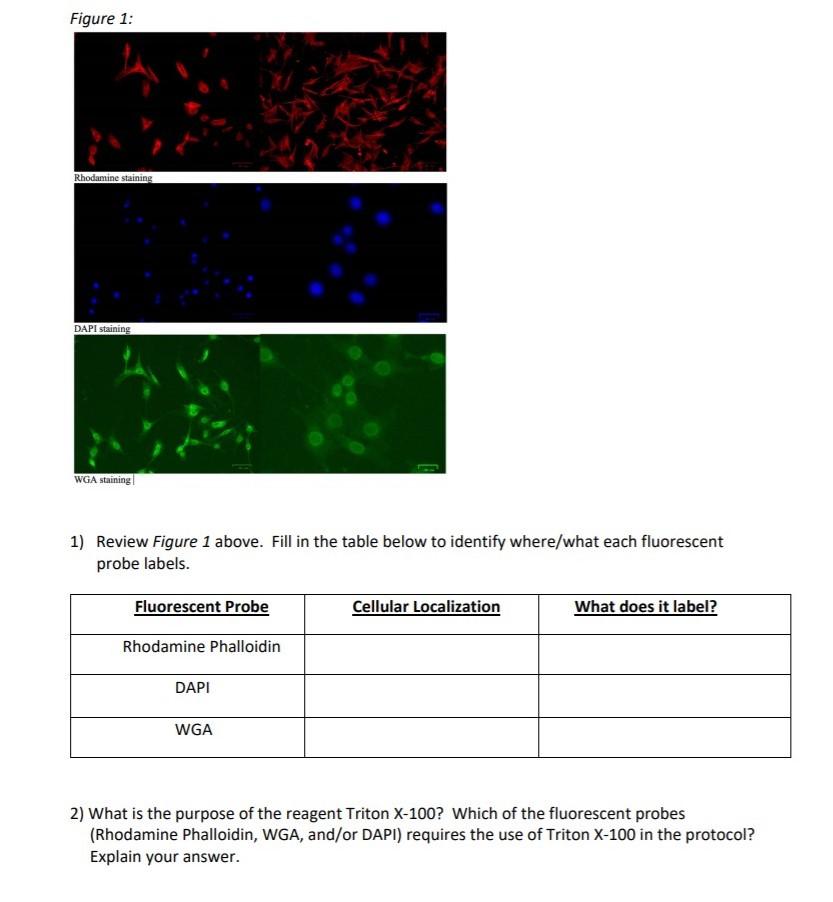 Figure 1:

Rhodamine staining

DAPI staining

WGA staining

1) Review Figure 1 above. Fill in the table below to identify where/what each fluorescent probe labels.

| Fluorescent Probe | Cellular Localization | What does it label? |
|---|---|---|
| Rhodamine Phalloidin | | |
| DAPI | | |
| WGA | | |

2) What is the purpose of the reagent Triton X-100? Which of the fluorescent probes (Rhodamine Phalloidin, WGA, and/or DAPI) requires the use of Triton X-100 in the protocol? Explain your answer.